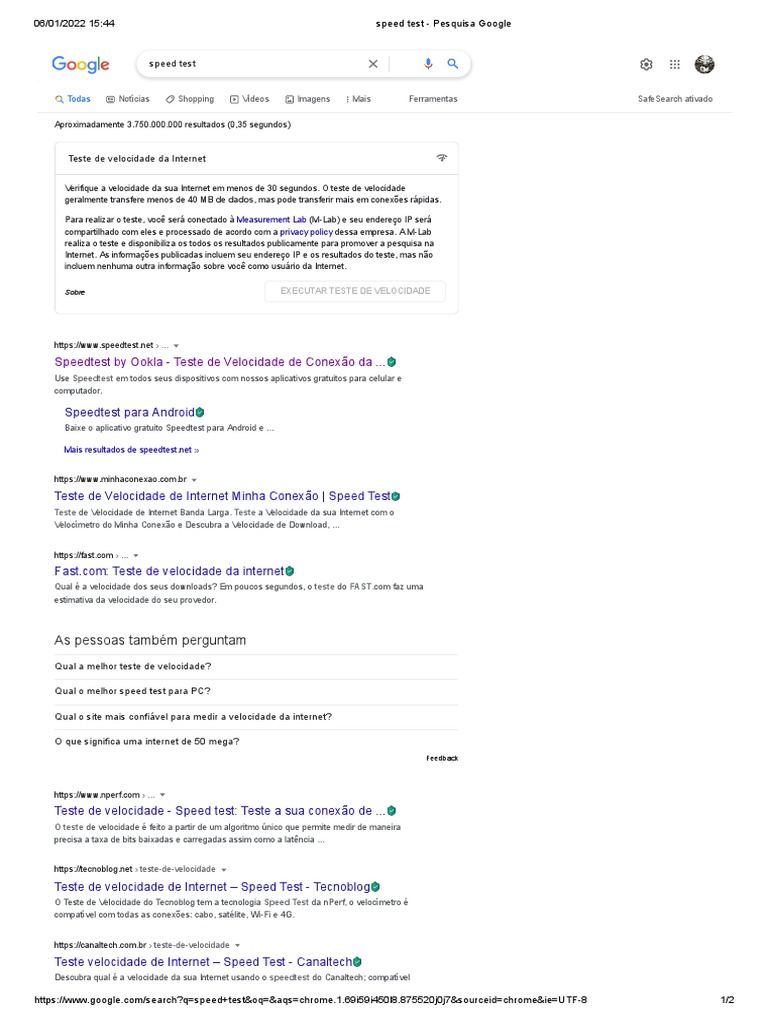 06/01/2022 15:44 speed test - Pesquisa Google

Google

speed test

Todas Notícias Shopping Vídeos Imagens Mais Ferramentas SafeSearch ativado

Aproximadamente 3.750.000.000 resultados (0,35 segundos)

Teste de velocidade da Internet

Verifique a velocidade da sua Internet em menos de 30 segundos. O teste de velocidade geralmente transfere menos de 40 MB de dados, mas pode transferir mais em conexões rápidas.

Para realizar o teste, você será conectado à Measurement Lab (M-Lab) e seu endereço IP será compartilhado com eles e processado de acordo com a privacy policy dessa empresa. A M-Lab realiza o teste e disponibiliza os todos os resultados publicamente para promover a pesquisa na Internet. As informações publicadas incluem seu endereço IP e os resultados do teste, mas não incluem nenhuma outra informação sobre você como usuário da Internet.

Sobre

EXECUTAR TESTE DE VELOCIDADE

https://www.speedtest.net › ...

Speedtest by Ookla - Teste de Velocidade de Conexão da ...

Use Speedtest em todos seus dispositivos com nossos aplicativos gratuitos para celular e computador.

Speedtest para Android

Baixe o aplicativo gratuito Speedtest para Android e ...

Mais resultados de speedtest.net »

https://www.minhaconexao.com.br

Teste de Velocidade de Internet Minha Conexão | Speed Test

Teste de Velocidade de Internet Banda Larga. Teste a Velocidade da sua Internet com o Velocímetro do Minha Conexão e Descubra a Velocidade de Download, ...

https://fast.com › ...

Fast.com: Teste de velocidade da internet

Qual é a velocidade dos seus downloads? Em poucos segundos, o teste do FAST.com faz uma estimativa da velocidade do seu provedor.

As pessoas também perguntam

Qual a melhor teste de velocidade?

Qual o melhor speed test para PC?

Qual o site mais confiável para medir a velocidade da internet?

O que significa uma internet de 50 mega?

Feedback

https://www.nperf.com › ...

Teste de velocidade - Speed test: Teste a sua conexão de ...

O teste de velocidade é feito a partir de um algoritmo único que permite medir de maneira precisa a taxa de bits baixadas e carregadas assim como a latência ...

https://tecnoblog.net › teste-de-velocidade

Teste de velocidade de Internet – Speed Test - Tecnoblog

O Teste de Velocidade do Tecnoblog tem a tecnologia Speed Test da nPerf, o velocímetro é compatível com todas as conexões: cabo, satélite, Wi-Fi e 4G.

https://canaltech.com.br › teste-de-velocidade

Teste velocidade de Internet – Speed Test - Canaltech

Descubra qual é a velocidade da sua Internet usando o speedtest do Canaltech; compatível

https://www.google.com/search?q=speed+test&oq=&aqs=chrome.1.69i59i450l8.875520j0j7&sourceid=chrome&ie=UTF-8 1/2